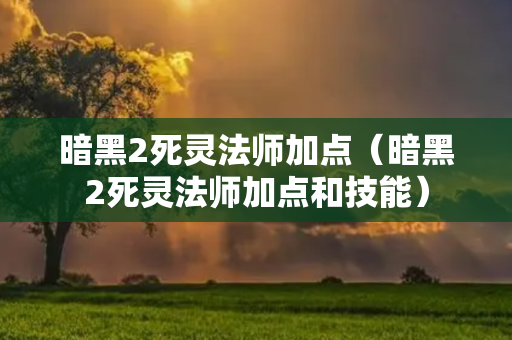 暗黑2死灵法师加点（暗黑2死灵法师加点和技能）